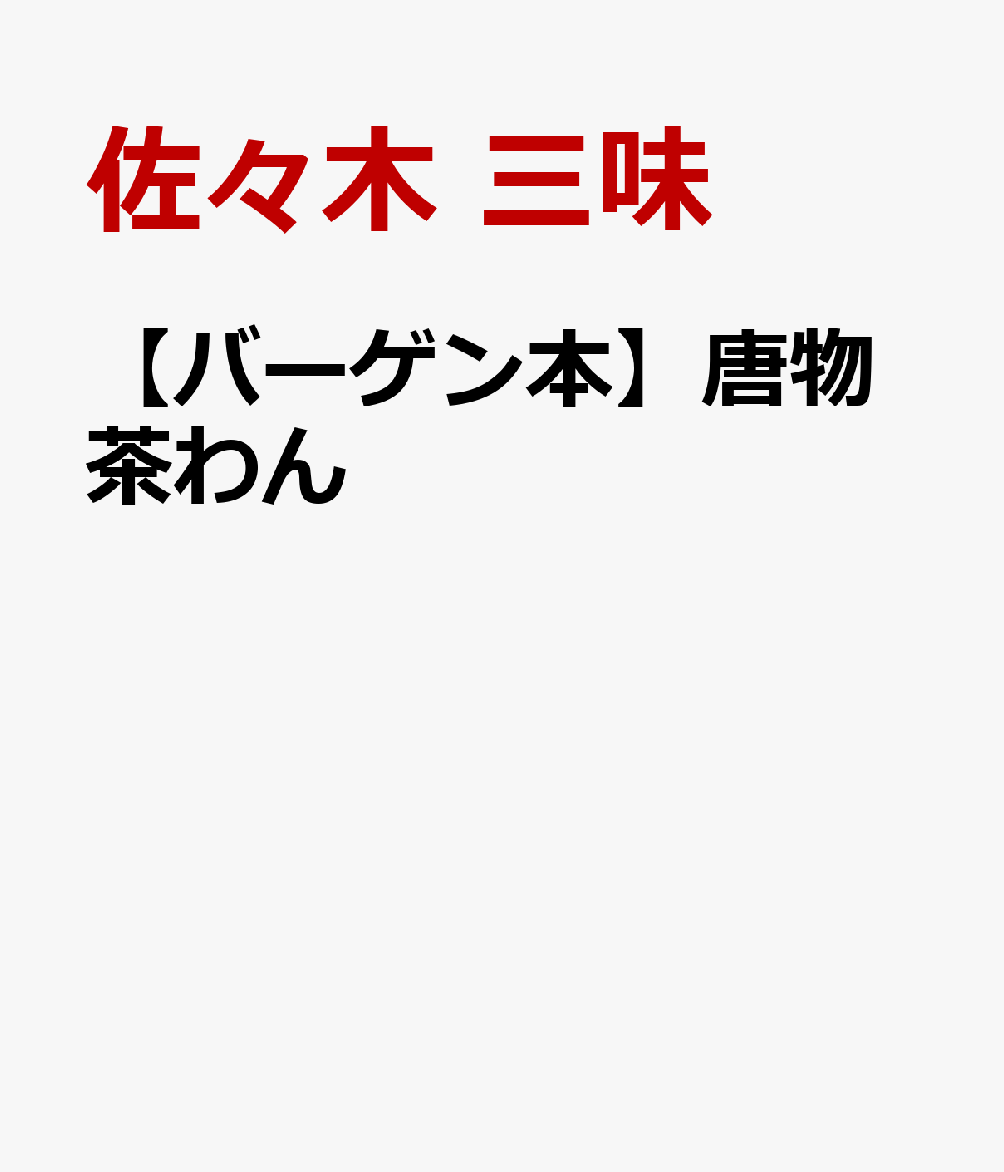 佐々木 三味

【バーゲン本】唐物茶わん